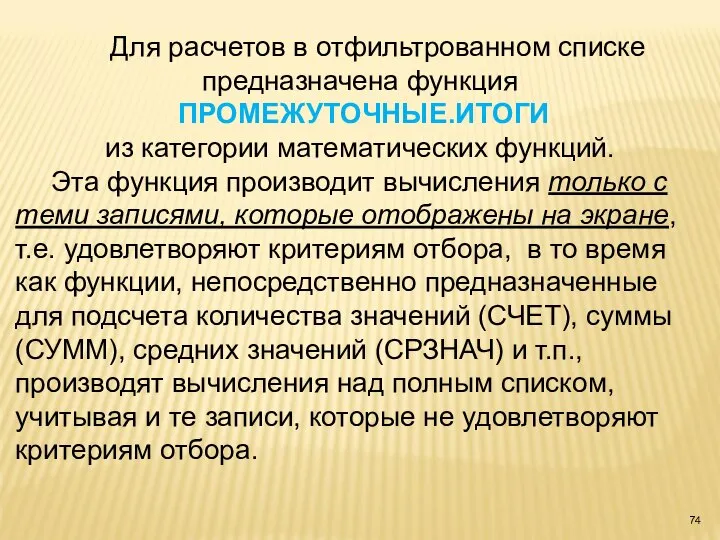 Для расчетов в отфильтрованном списке предназначена функция
ПРОМЕЖУТОЧНЫЕ.ИТОГИ
из категории математических функций.

Эта функция производит вычисления только с теми записями, которые отображены на экране, т.е. удовлетворяют критериям отбора, в то время как функции, непосредственно предназначенные для подсчета количества значений (СЧЕТ), суммы (СУММ), средних значений (СРЗНАЧ) и т.п., производят вычисления над полным списком, учитывая и те записи, которые не удовлетворяют критериям отбора.

74